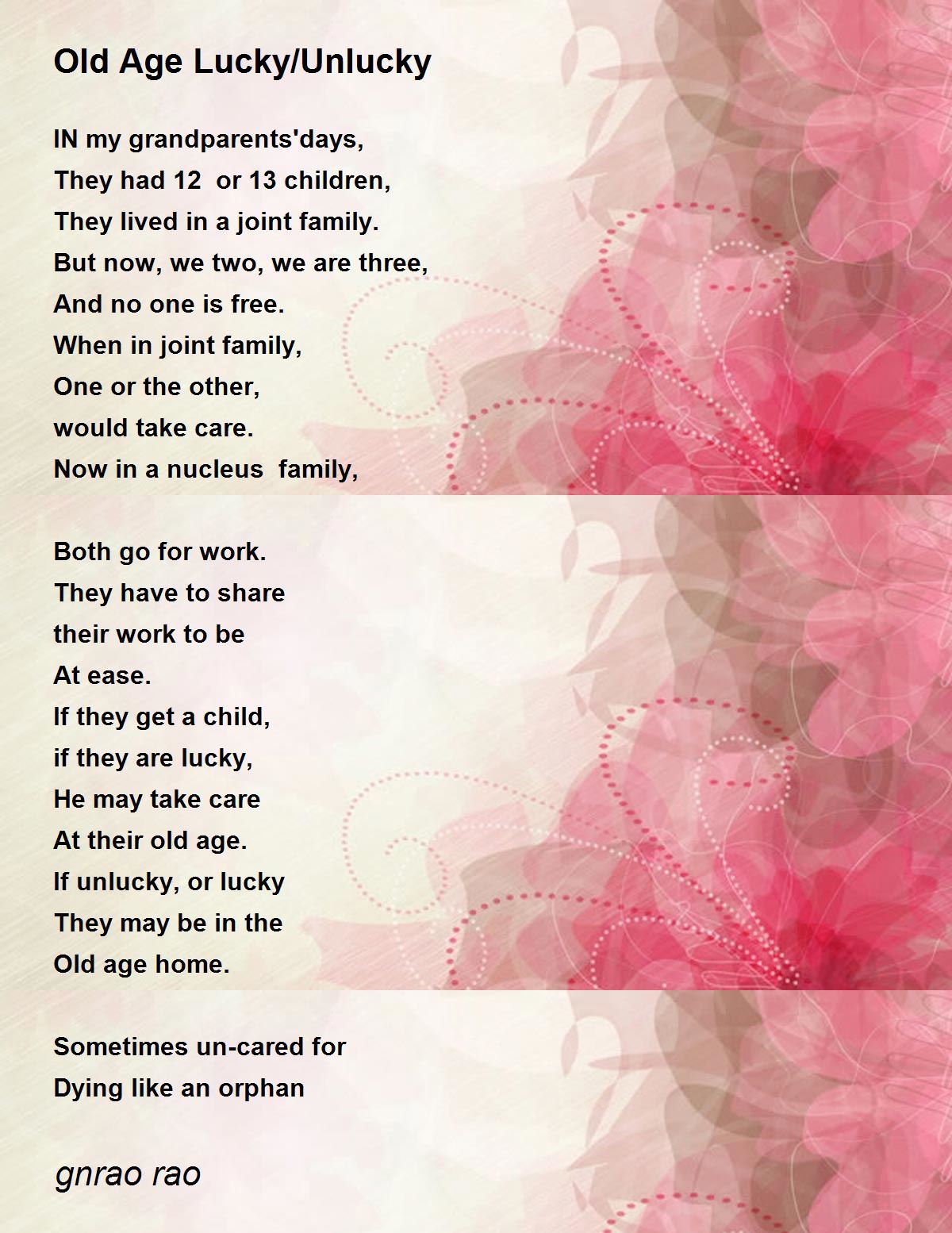 Old Age Lucky/Unlucky

IN my grandparents'days,
They had 12 or 13 children,
They lived in a joint family.
But now, we two, we are three,
And no one is free.
When in joint family,
One or the other,
would take care.
Now in a nucleus family,

Both go for work.
They have to share
their work to be
At ease.
If they get a child,
if they are lucky,
He may take care
At their old age.
If unlucky, or lucky
They may be in the
Old age home.

Sometimes un-cared for
Dying like an orphan

gnrao rao